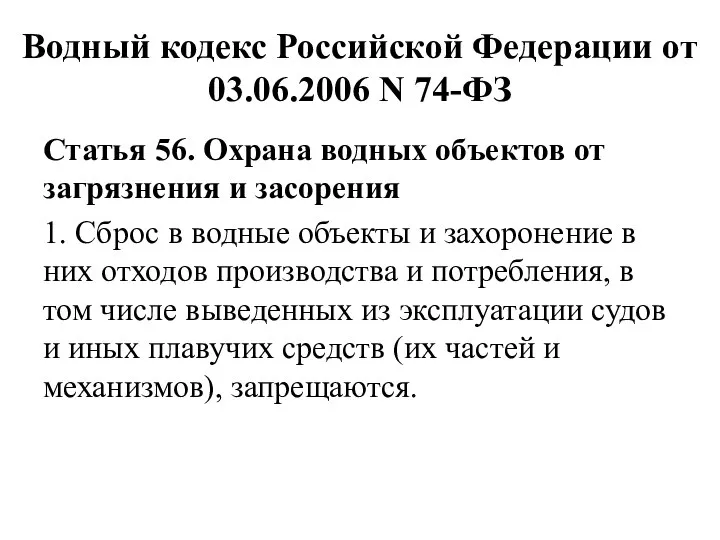 Водный кодекс Российской Федерации от 03.06.2006 N 74-ФЗ

Статья 56. Охрана водных объектов от загрязнения и засорения

1. Сброс в водные объекты и захоронение в них отходов производства и потребления, в том числе выведенных из эксплуатации судов и иных плавучих средств (их частей и механизмов), запрещаются.